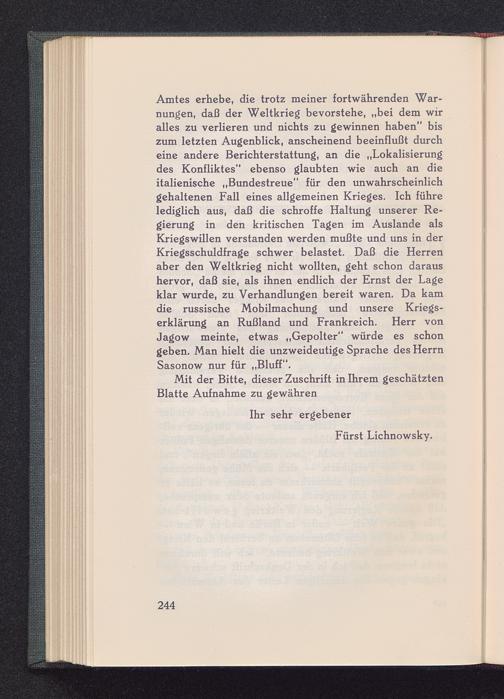 Amtes erhebe, die trotz meiner fortwährenden Warnungen, daß der Weltkrieg bevorstehe, „bei dem wir alles zu verlieren und nichts zu gewinnen haben" bis zum letzten Augenblick, anscheinend beeinflußt durch eine andere Berichterstattung, an die „Lokalisierung des Konfliktes" ebenso glaubten wie auch an die italienische „Bundestreue" für den unwahrscheinlich gehaltenen Fall eines allgemeinen Krieges. Ich führe lediglich aus, daß die schroffe Haltung unserer Regierung in den kritischen Tagen im Auslande als Kriegswillen verstanden werden mußte und uns in der Kriegsschuldfrage schwer belastet. Daß die Herren aber den Weltkrieg nicht wollten, geht schon daraus hervor, daß sie, als ihnen endlich der Ernst der Lage klar wurde, zu Verhandlungen bereit waren. Da kam die russische Mobilmachung und unsere Kriegserklärung an Rußland und Frankreich. Herr von Jagow meinte, etwas „Gepolter" würde es schon geben. Man hielt die unzweideutige Sprache des Herrn Sasonow nur für „Bluff".

Mit der Bitte, dieser Zuschrift in Ihrem geschätzten Blatte Aufnahme zu gewähren

Ihr sehr ergebener

Fürst Lichnowsky.

244